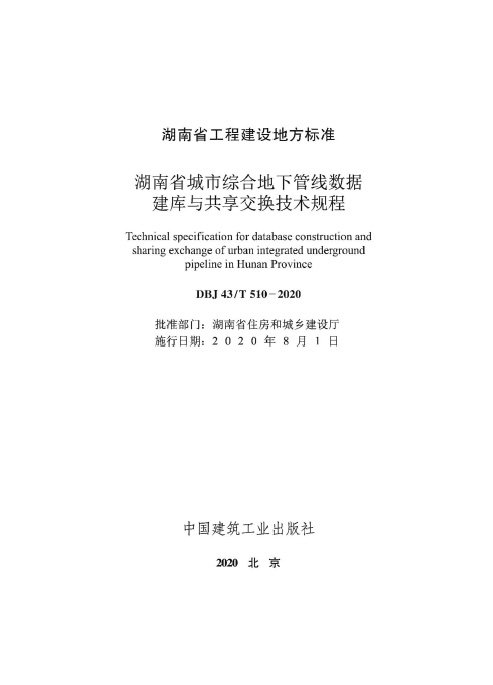 湖南省工程建设地方标准

湖南省城市综合地下管线数据建库与共享交换技术规程

Technical specification for database construction and sharing exchange of urban integrated underground pipeline in Hunan Province

DBJ 43/T 510－2020

批准部门：湖南省住房和城乡建设厅
施行日期：2 0 2 0 年 8 月 1 日

中国建筑工业出版社

2020 北 京